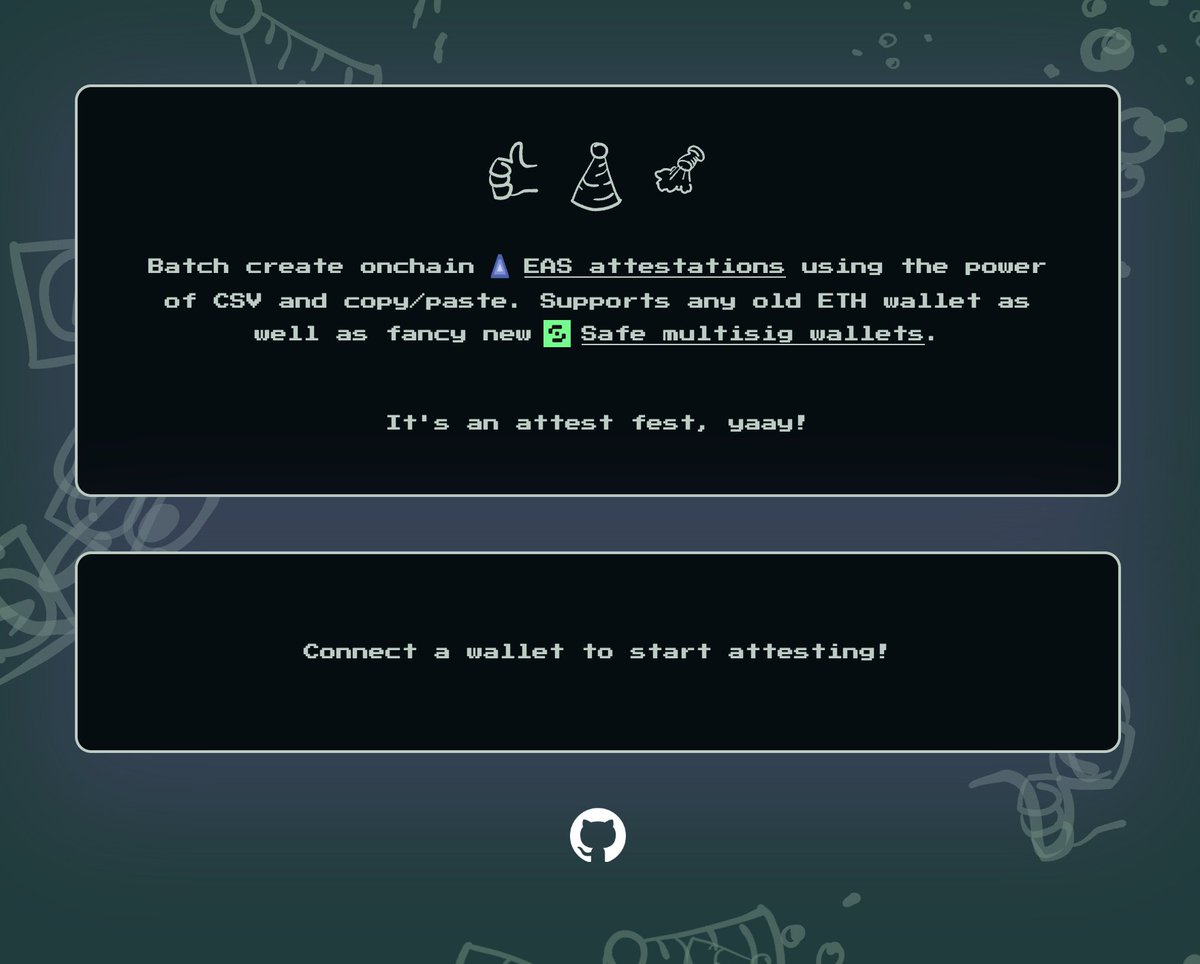 Batch create onchain EAS attestations using the power of CSV and copy/paste. Supports any old ETH wallet as well as fancy new Safe multisig wallets.

It's an attest fest, yaay!

Connect a wallet to start attesting!